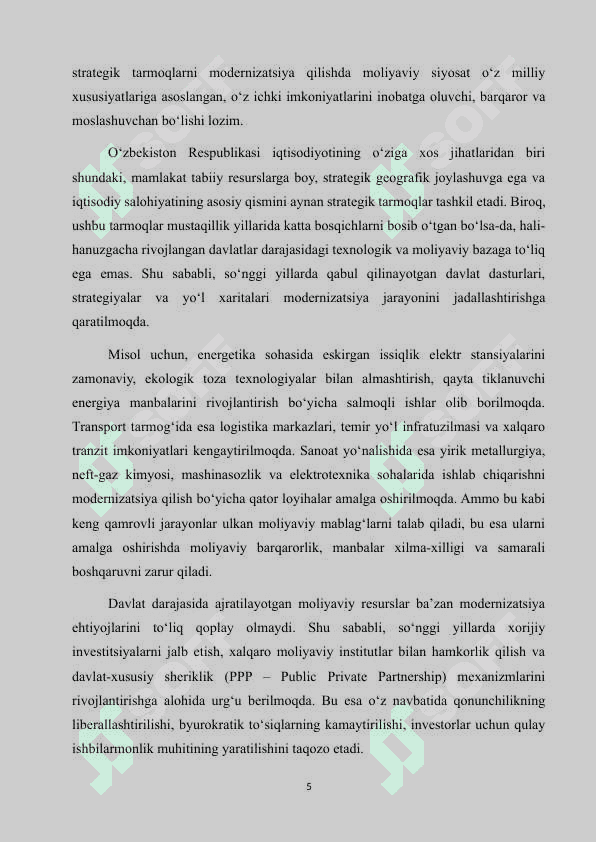 strategik tarmoqlarni modernizatsiya qilishda moliyaviy siyosat o‘z milliy xususiyatlariga asoslangan, o‘z ichki imkoniyatlarini inobatga oluvchi, barqaror va moslashuvchan bo‘lishi lozim.

O‘zbekiston Respublikasi iqtisodiyotining o‘ziga xos jihatlaridan biri shundaki, mamlakat tabiiy resurslarga boy, strategik geografik joylashuvga ega va iqtisodiy salohiyatining asosiy qismini aynan strategik tarmoqlar tashkil etadi. Biroq, ushbu tarmoqlar mustaqillik yillarida katta bosqichlarni bosib o‘tgan bo‘lsa-da, hali-hanuzgacha rivojlangan davlatlar darajasidagi texnologik va moliyaviy bazaga to‘liq ega emas. Shu sababli, so‘nggi yillarda qabul qilinayotgan davlat dasturlari, strategiyalar va yo‘l xaritalari modernizatsiya jarayonini jadallashtirishga qaratilmoqda.

Misol uchun, energetika sohasida eskirgan issiqlik elektr stansiyalarini zamonaviy, ekologik toza texnologiyalar bilan almashtirish, qayta tiklanuvchi energiya manbalarini rivojlantirish bo‘yicha salmoqli ishlar olib borilmoqda. Transport tarmog‘ida esa logistika markazlari, temir yo‘l infratuzilmasi va xalqaro tranzit imkoniyatlari kengaytirilmoqda. Sanoat yo‘nalishida esa yirik metallurgiya, neft-gaz kimyosi, mashinasozlik va elektrotexnika sohalarida ishlab chiqarishni modernizatsiya qilish bo‘yicha qator loyihalar amalga oshirilmoqda. Ammo bu kabi keng qamrovli jarayonlar ulkan moliyaviy mablag‘larni talab qiladi, bu esa ularni amalga oshirishda moliyaviy barqarorlik, manbalar xilma-xilligi va samarali boshqaruvni zarur qiladi.

Davlat darajasida ajratilayotgan moliyaviy resurslar ba’zan modernizatsiya ehtiyojlarini to‘liq qoplay olmaydi. Shu sababli, so‘nggi yillarda xorijiy investitsiyalarni jalb etish, xalqaro moliyaviy institutlar bilan hamkorlik qilish va davlat-xususiy sheriklik (PPP – Public Private Partnership) mexanizmlarini rivojlantirishga alohida urg‘u berilmoqda. Bu esa o‘z navbatida qonunchilikning liberallashtirilishi, byurokratik to‘siqlarning kamaytirilishi, investorlar uchun qulay ishbilarmonlik muhitining yaratilishini taqozo etadi.

5